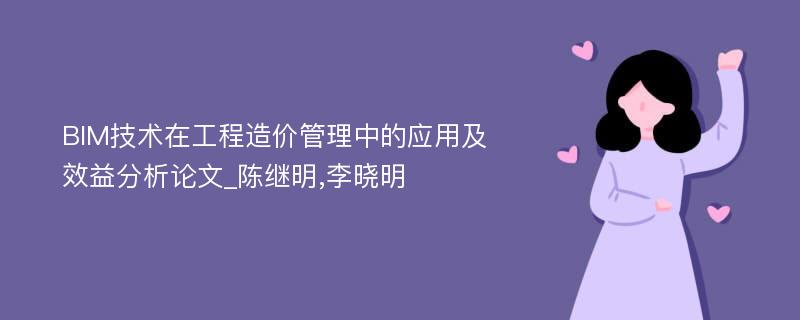 BIM技术在工程造价管理中的应用及效益分析论文_陈继明,李晓明